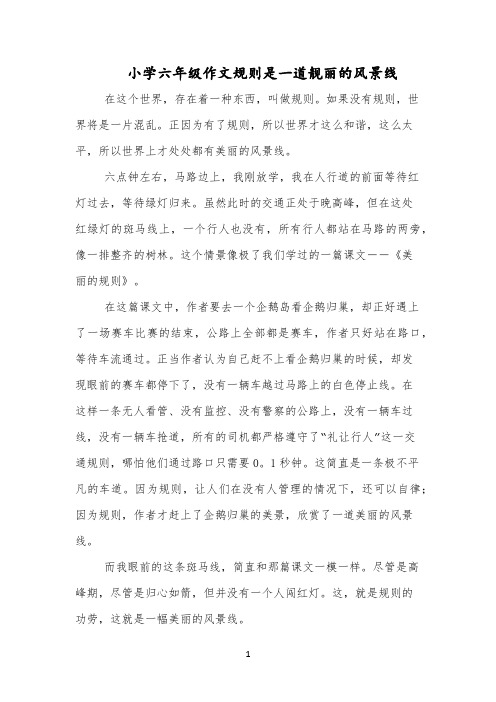 小学六年级作文规则是一道靓丽的风景线

在这个世界，存在着一种东西，叫做规则。如果没有规则，世界将是一片混乱。正因为有了规则，所以世界才这么和谐，这么太平，所以世界上才处处都有美丽的风景线。

六点钟左右，马路边上，我刚放学，我在人行道的前面等待红灯过去，等待绿灯归来。虽然此时的交通正处于晚高峰，但在这处红绿灯的斑马线上，一个行人也没有，所有行人都站在马路的两旁，像一排整齐的树林。这个情景像极了我们学过的一篇课文——《美丽的规则》。

在这篇课文中，作者要去一个企鹅岛看企鹅归巢，却正好遇上了一场赛车比赛的结束，公路上全部都是赛车，作者只好站在路口，等待车流通过。正当作者认为自己赶不上看企鹅归巢的时候，却发现眼前的赛车都停下了，没有一辆车越过马路上的白色停止线。在这样一条无人看管、没有监控、没有警察的公路上，没有一辆车过线，没有一辆车抢道，所有的司机都严格遵守了“礼让行人”这一交通规则，哪怕他们通过路口只需要0。1秒钟。这简直是一条极不平凡的车道。因为规则，让人们在没有人管理的情况下，还可以自律；因为规则，作者才赶上了企鹅归巢的美景，欣赏了一道美丽的风景线。

而我眼前的这条斑马线，简直和那篇课文一模一样。尽管是高峰期，尽管是归心如箭，但并没有一个人闯红灯。这，就是规则的功劳，这就是一幅美丽的风景线。

1